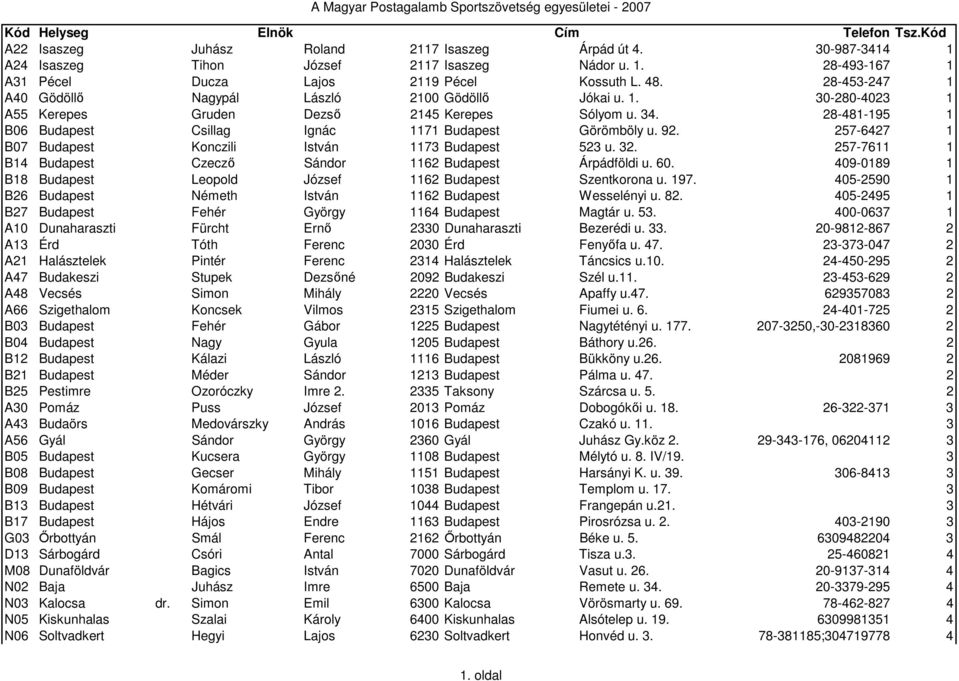 A Magyar Postagalamb Sportszövetség egyesületei - 2007

| Kód | Helyseg | | Elnök | | Cím | | | Telefon | Tsz.Kód |
|---|---|---|---|---|---|---|---|---|---|
| A22 | Isaszeg | | Juhász | Roland | 2117 | Isaszeg | Árpád út 4. | 30-987-3414 | 1 |
| A24 | Isaszeg | | Tihon | József | 2117 | Isaszeg | Nádor u. 1. | 28-493-167 | 1 |
| A31 | Pécel | | Ducza | Lajos | 2119 | Pécel | Kossuth L. 48. | 28-453-247 | 1 |
| A40 | Gödöllő | | Nagypál | László | 2100 | Gödöllő | Jókai u. 1. | 30-280-4023 | 1 |
| A55 | Kerepes | | Gruden | Dezső | 2145 | Kerepes | Sólyom u. 34. | 28-481-195 | 1 |
| B06 | Budapest | | Csillag | Ignác | 1171 | Budapest | Görömböly u. 92. | 257-6427 | 1 |
| B07 | Budapest | | Konczili | István | 1173 | Budapest | 523 u. 32. | 257-7611 | 1 |
| B14 | Budapest | | Czecző | Sándor | 1162 | Budapest | Árpádföldi u. 60. | 409-0189 | 1 |
| B18 | Budapest | | Leopold | József | 1162 | Budapest | Szentkorona u. 197. | 405-2590 | 1 |
| B26 | Budapest | | Németh | István | 1162 | Budapest | Wesselényi u. 82. | 405-2495 | 1 |
| B27 | Budapest | | Fehér | György | 1164 | Budapest | Magtár u. 53. | 400-0637 | 1 |
| A10 | Dunaharaszti | | Fürcht | Ernő | 2330 | Dunaharaszti | Bezerédi u. 33. | 20-9812-867 | 2 |
| A13 | Érd | | Tóth | Ferenc | 2030 | Érd | Fenyőfa u. 47. | 23-373-047 | 2 |
| A21 | Halásztelek | | Pintér | Ferenc | 2314 | Halásztelek | Táncsics u.10. | 24-450-295 | 2 |
| A47 | Budakeszi | | Stupek | Dezsőné | 2092 | Budakeszi | Szél u.11. | 23-453-629 | 2 |
| A48 | Vecsés | | Simon | Mihály | 2220 | Vecsés | Apaffy u.47. | 629357083 | 2 |
| A66 | Szigethalom | | Koncsek | Vilmos | 2315 | Szigethalom | Fiumei u. 6. | 24-401-725 | 2 |
| B03 | Budapest | | Fehér | Gábor | 1225 | Budapest | Nagytétényi u. 177. | 207-3250,-30-2318360 | 2 |
| B04 | Budapest | | Nagy | Gyula | 1205 | Budapest | Báthory u.26. | | 2 |
| B12 | Budapest | | Kálazi | László | 1116 | Budapest | Bükköny u.26. | 2081969 | 2 |
| B21 | Budapest | | Méder | Sándor | 1213 | Budapest | Pálma u. 47. | | 2 |
| B25 | Pestimre | | Ozoróczky | Imre 2. | 2335 | Taksony | Szárcsa u. 5. | | 2 |
| A30 | Pomáz | | Puss | József | 2013 | Pomáz | Dobogókői u. 18. | 26-322-371 | 3 |
| A43 | Budaörs | | Medovárszky | András | 1016 | Budapest | Czakó u. 11. | | 3 |
| A56 | Gyál | | Sándor | György | 2360 | Gyál | Juhász Gy.köz 2. | 29-343-176, 06204112 | 3 |
| B05 | Budapest | | Kucsera | György | 1108 | Budapest | Mélytó u. 8. IV/19. | | 3 |
| B08 | Budapest | | Gecser | Mihály | 1151 | Budapest | Harsányi K. u. 39. | 306-8413 | 3 |
| B09 | Budapest | | Komáromi | Tibor | 1038 | Budapest | Templom u. 17. | | 3 |
| B13 | Budapest | | Hétvári | József | 1044 | Budapest | Frangepán u.21. | | 3 |
| B17 | Budapest | | Hájos | Endre | 1163 | Budapest | Pirosrózsa u. 2. | 403-2190 | 3 |
| G03 | Őrbottyán | | Smál | Ferenc | 2162 | Őrbottyán | Béke u. 5. | 6309482204 | 3 |
| D13 | Sárbogárd | | Csóri | Antal | 7000 | Sárbogárd | Tisza u.3. | 25-460821 | 4 |
| M08 | Dunaföldvár | | Bagics | István | 7020 | Dunaföldvár | Vasut u. 26. | 20-9137-314 | 4 |
| N02 | Baja | | Juhász | Imre | 6500 | Baja | Remete u. 34. | 20-3379-295 | 4 |
| N03 | Kalocsa | dr. | Simon | Emil | 6300 | Kalocsa | Vörösmarty u. 69. | 78-462-827 | 4 |
| N05 | Kiskunhalas | | Szalai | Károly | 6400 | Kiskunhalas | Alsótelep u. 19. | 6309981351 | 4 |
| N06 | Soltvadkert | | Hegyi | Lajos | 6230 | Soltvadkert | Honvéd u. 3. | 78-381185;304719778 | 4 |

1. oldal